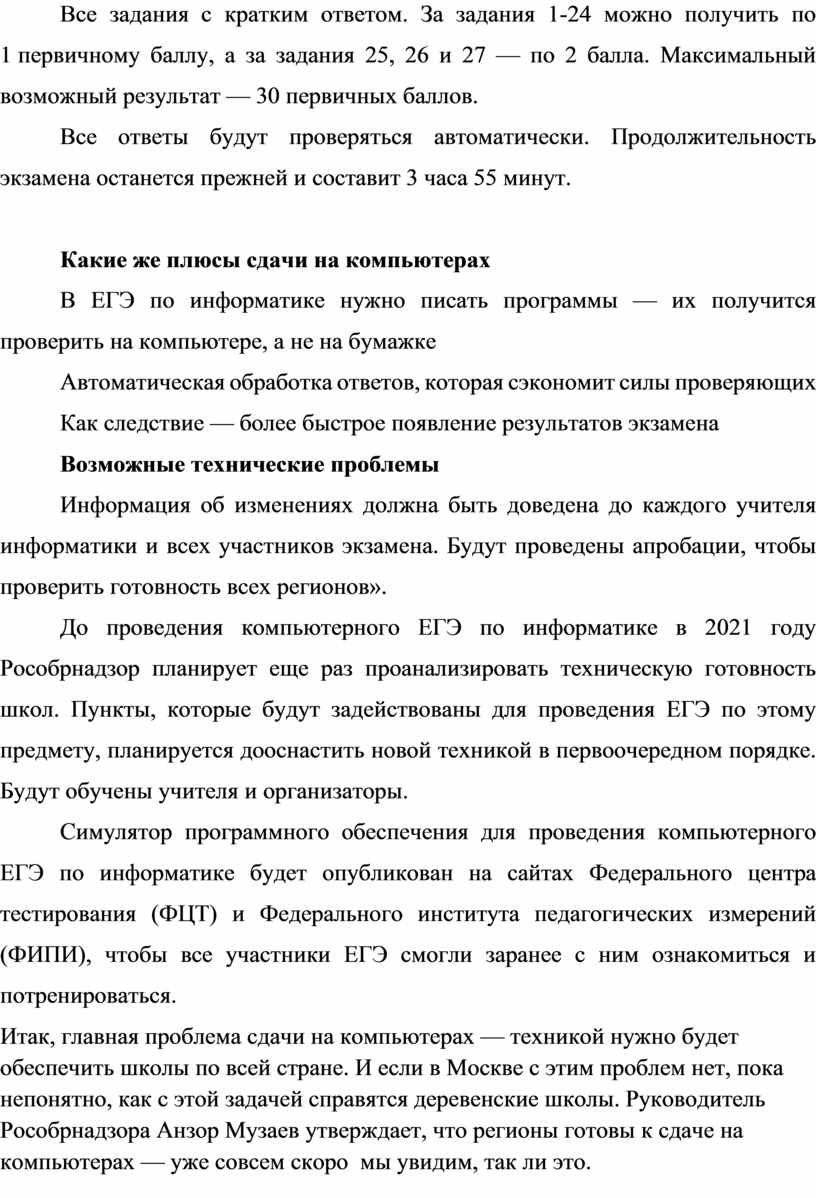 Все задания с кратким ответом. За задания 1-24 можно получить по 1 первичному баллу, а за задания 25, 26 и 27 — по 2 балла. Максимальный возможный результат — 30 первичных баллов.

Все ответы будут проверяться автоматически. Продолжительность экзамена останется прежней и составит 3 часа 55 минут.

Какие же плюсы сдачи на компьютерах

В ЕГЭ по информатике нужно писать программы — их получится проверить на компьютере, а не на бумажке

Автоматическая обработка ответов, которая сэкономит силы проверяющих

Как следствие — более быстрое появление результатов экзамена

Возможные технические проблемы

Информация об изменениях должна быть доведена до каждого учителя информатики и всех участников экзамена. Будут проведены апробации, чтобы проверить готовность всех регионов».

До проведения компьютерного ЕГЭ по информатике в 2021 году Рособрнадзор планирует еще раз проанализировать техническую готовность школ. Пункты, которые будут задействованы для проведения ЕГЭ по этому предмету, планируется дооснастить новой техникой в первоочередном порядке. Будут обучены учителя и организаторы.

Симулятор программного обеспечения для проведения компьютерного ЕГЭ по информатике будет опубликован на сайтах Федерального центра тестирования (ФЦТ) и Федерального института педагогических измерений (ФИПИ), чтобы все участники ЕГЭ смогли заранее с ним ознакомиться и потренироваться.

Итак, главная проблема сдачи на компьютерах — техникой нужно будет обеспечить школы по всей стране. И если в Москве с этим проблем нет, пока непонятно, как с этой задачей справятся деревенские школы. Руководитель Рособрнадзора Анзор Музаев утверждает, что регионы готовы к сдаче на компьютерах — уже совсем скоро мы увидим, так ли это.